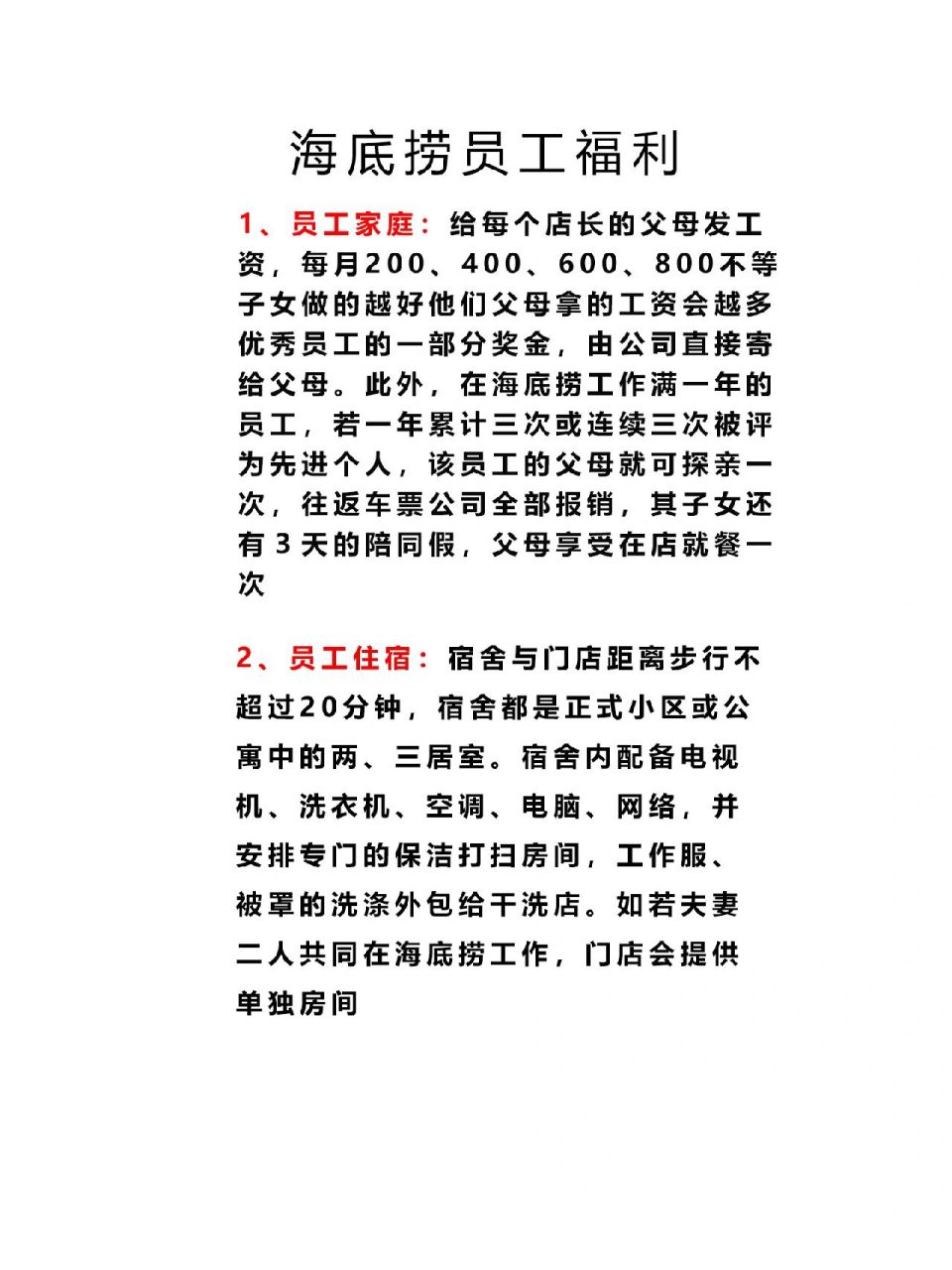 海底捞员工福利

1、员工家庭：给每个店长的父母发工资，每月200、400、600、800不等子女做的越好他们父母拿的工资会越多优秀员工的一部分奖金，由公司直接寄给父母。此外，在海底捞工作满一年的员工，若一年累计三次或连续三次被评为先进个人，该员工的父母就可探亲一次，往返车票公司全部报销，其子女还有3天的陪同假，父母享受在店就餐一次

2、员工住宿：宿舍与门店距离步行不超过20分钟，宿舍都是正式小区或公寓中的两、三居室。宿舍内配备电视机、洗衣机、空调、电脑、网络，并安排专门的保洁打扫房间，工作服、被罩的洗涤外包给干洗店。如若夫妻二人共同在海底捞工作，门店会提供单独房间